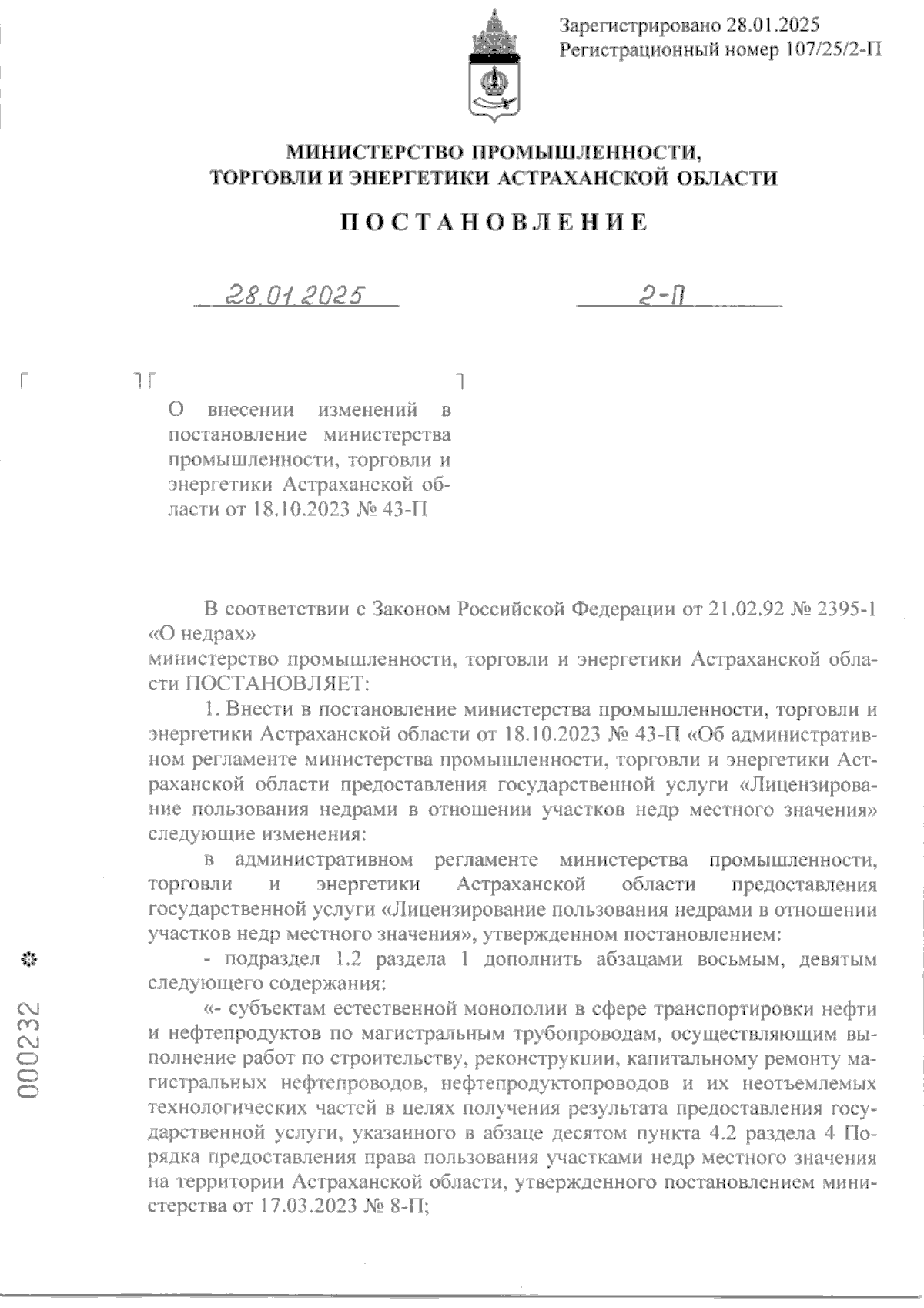 Зарегистрировано 28.01.2025
Регистрационный номер 107/25/2-П

МИНИСТЕРСТВО ПРОМЫШЛЕННОСТИ, ТОРГОВЛИ И ЭНЕРГЕТИКИ АСТРАХАНСКОЙ ОБЛАСТИ

ПОСТАНОВЛЕНИЕ

28.01.2025 2-П

О внесении изменений в постановление министерства промышленности, торговли и энергетики Астраханской области от 18.10.2023 № 43-П

В соответствии с Законом Российской Федерации от 21.02.92 № 2395-1 «О недрах»
министерство промышленности, торговли и энергетики Астраханской области ПОСТАНОВЛЯЕТ:

1. Внести в постановление министерства промышленности, торговли и энергетики Астраханской области от 18.10.2023 № 43-П «Об административном регламенте министерства промышленности, торговли и энергетики Астраханской области предоставления государственной услуги «Лицензирование пользования недрами в отношении участков недр местного значения» следующие изменения:

в административном регламенте министерства промышленности, торговли и энергетики Астраханской области предоставления государственной услуги «Лицензирование пользования недрами в отношении участков недр местного значения», утвержденном постановлением:

- подраздел 1.2 раздела 1 дополнить абзацами восьмым, девятым следующего содержания:

«- субъектам естественной монополии в сфере транспортировки нефти и нефтепродуктов по магистральным трубопроводам, осуществляющим выполнение работ по строительству, реконструкции, капитальному ремонту магистральных нефтепроводов, нефтепродуктопроводов и их неотъемлемых технологических частей в целях получения результата предоставления государственной услуги, указанного в абзаце десятом пункта 4.2 раздела 4 Порядка предоставления права пользования участками недр местного значения на территории Астраханской области, утвержденного постановлением министерства от 17.03.2023 № 8-П;

000232